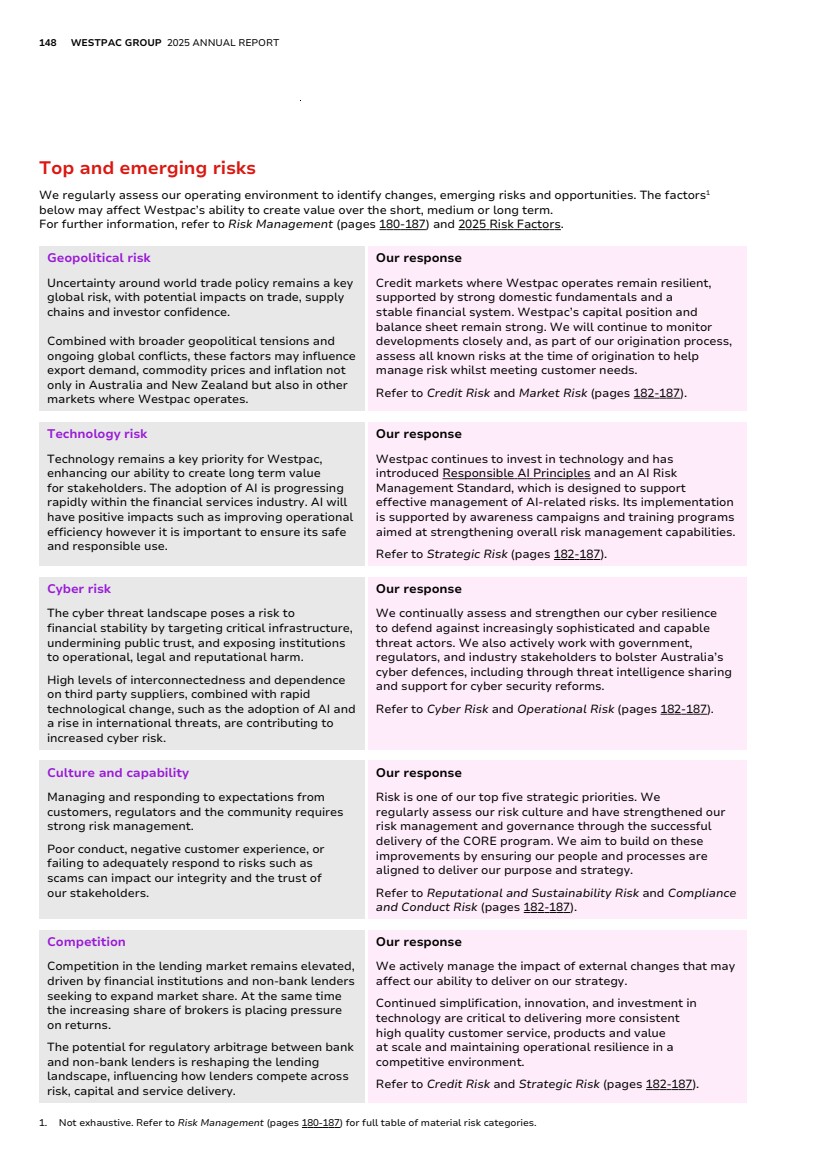 148 WESTPAC GROUP 2025 ANNUAL REPORT

Top and emerging risks

We regularly assess our operating environment to identify changes, emerging risks and opportunities. The factors$^1$ below may affect Westpac's ability to create value over the short, medium or long term.
For further information, refer to Risk Management (pages 180-187) and 2025 Risk Factors.

| Geopolitical risk | Our response |
|---|---|
| Uncertainty around world trade policy remains a key global risk, with potential impacts on trade, supply chains and investor confidence. Combined with broader geopolitical tensions and ongoing global conflicts, these factors may influence export demand, commodity prices and inflation not only in Australia and New Zealand but also in other markets where Westpac operates. | Credit markets where Westpac operates remain resilient, supported by strong domestic fundamentals and a stable financial system. Westpac's capital position and balance sheet remain strong. We will continue to monitor developments closely and, as part of our origination process, assess all known risks at the time of origination to help manage risk whilst meeting customer needs. Refer to Credit Risk and Market Risk (pages 182-187). |

| Technology risk | Our response |
|---|---|
| Technology remains a key priority for Westpac, enhancing our ability to create long term value for stakeholders. The adoption of AI is progressing rapidly within the financial services industry. AI will have positive impacts such as improving operational efficiency however it is important to ensure its safe and responsible use. | Westpac continues to invest in technology and has introduced Responsible AI Principles and an AI Risk Management Standard, which is designed to support effective management of AI-related risks. Its implementation is supported by awareness campaigns and training programs aimed at strengthening overall risk management capabilities. Refer to Strategic Risk (pages 182-187). |

| Cyber risk | Our response |
|---|---|
| The cyber threat landscape poses a risk to financial stability by targeting critical infrastructure, undermining public trust, and exposing institutions to operational, legal and reputational harm. High levels of interconnectedness and dependence on third party suppliers, combined with rapid technological change, such as the adoption of AI and a rise in international threats, are contributing to increased cyber risk. | We continually assess and strengthen our cyber resilience to defend against increasingly sophisticated and capable threat actors. We also actively work with government, regulators, and industry stakeholders to bolster Australia's cyber defences, including through threat intelligence sharing and support for cyber security reforms. Refer to Cyber Risk and Operational Risk (pages 182-187). |

| Culture and capability | Our response |
|---|---|
| Managing and responding to expectations from customers, regulators and the community requires strong risk management. Poor conduct, negative customer experience, or failing to adequately respond to risks such as scams can impact our integrity and the trust of our stakeholders. | Risk is one of our top five strategic priorities. We regularly assess our risk culture and have strengthened our risk management and governance through the successful delivery of the CORE program. We aim to build on these improvements by ensuring our people and processes are aligned to deliver our purpose and strategy. Refer to Reputational and Sustainability Risk and Compliance and Conduct Risk (pages 182-187). |

| Competition | Our response |
|---|---|
| Competition in the lending market remains elevated, driven by financial institutions and non-bank lenders seeking to expand market share. At the same time the increasing share of brokers is placing pressure on returns. The potential for regulatory arbitrage between bank and non-bank lenders is reshaping the lending landscape, influencing how lenders compete across risk, capital and service delivery. | We actively manage the impact of external changes that may affect our ability to deliver on our strategy. Continued simplification, innovation, and investment in technology are critical to delivering more consistent high quality customer service, products and value at scale and maintaining operational resilience in a competitive environment. Refer to Credit Risk and Strategic Risk (pages 182-187). |

1. Not exhaustive. Refer to Risk Management (pages 180-187) for full table of material risk categories.